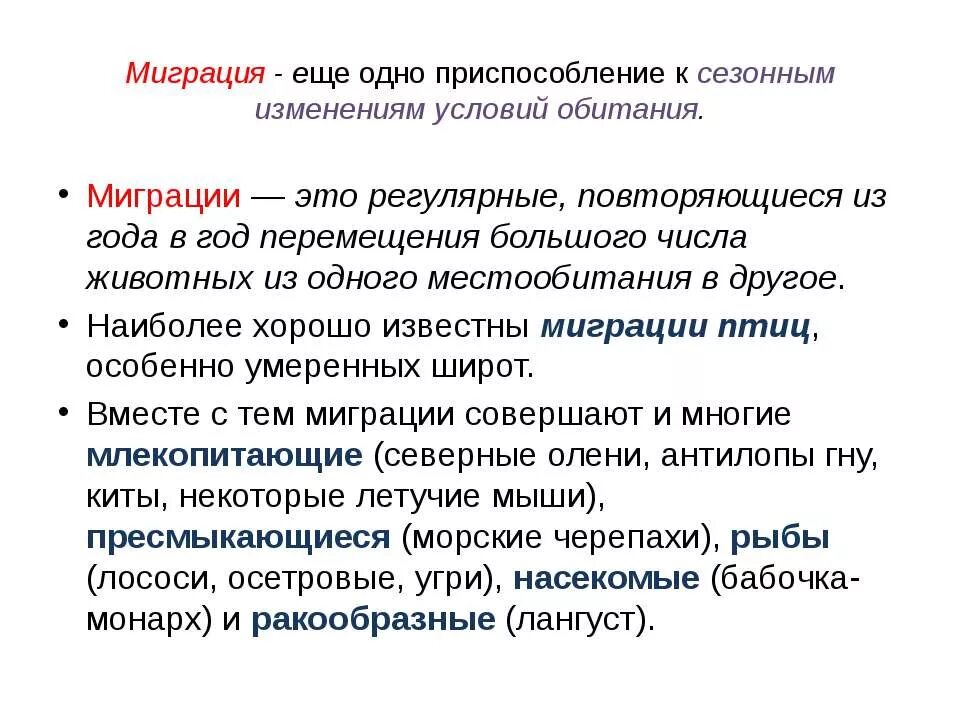 Миграция - еще одно приспособление к сезонным изменениям условий обитания.

• Миграции — это регулярные, повторяющиеся из года в год перемещения большого числа животных из одного местообитания в другое.

• Наиболее хорошо известны миграции птиц, особенно умеренных широт.

• Вместе с тем миграции совершают и многие млекопитающие (северные олени, антилопы гну, киты, некоторые летучие мыши), пресмыкающиеся (морские черепахи), рыбы (лососи, осетровые, угри), насекомые (бабочка-монарх) и ракообразные (лангуст).